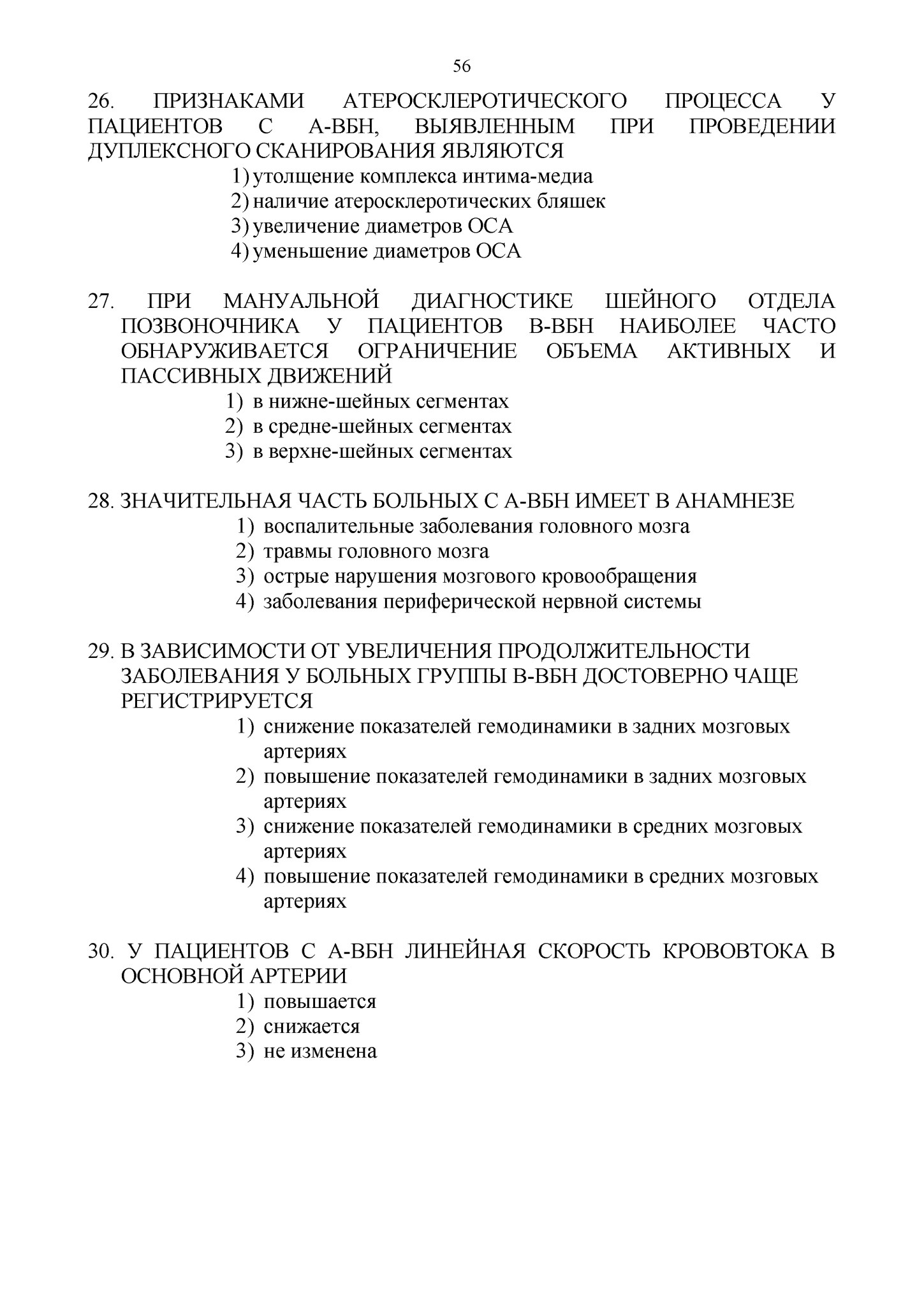 56

26. ПРИЗНАКАМИ АТЕРОСКЛЕРОТИЧЕСКОГО ПРОЦЕССА У ПАЦИЕНТОВ С А-ВБН, ВЫЯВЛЕННЫМ ПРИ ПРОВЕДЕНИИ ДУПЛЕКСНОГО СКАНИРОВАНИЯ ЯВЛЯЮТСЯ
1) утолщение комплекса интима-медиа
2) наличие атеросклеротических бляшек
3) увеличение диаметров ОСА
4) уменьшение диаметров ОСА

27. ПРИ МАНУАЛЬНОЙ ДИАГНОСТИКЕ ШЕЙНОГО ОТДЕЛА ПОЗВОНОЧНИКА У ПАЦИЕНТОВ В-ВБН НАИБОЛЕЕ ЧАСТО ОБНАРУЖИВАЕТСЯ ОГРАНИЧЕНИЕ ОБЪЕМА АКТИВНЫХ И ПАССИВНЫХ ДВИЖЕНИЙ
1) в нижне-шейных сегментах
2) в средне-шейных сегментах
3) в верхне-шейных сегментах

28. ЗНАЧИТЕЛЬНАЯ ЧАСТЬ БОЛЬНЫХ С А-ВБН ИМЕЕТ В АНАМНЕЗЕ
1) воспалительные заболевания головного мозга
2) травмы головного мозга
3) острые нарушения мозгового кровообращения
4) заболевания периферической нервной системы

29. В ЗАВИСИМОСТИ ОТ УВЕЛИЧЕНИЯ ПРОДОЛЖИТЕЛЬНОСТИ ЗАБОЛЕВАНИЯ У БОЛЬНЫХ ГРУППЫ В-ВБН ДОСТОВЕРНО ЧАЩЕ РЕГИСТРИРУЕТСЯ
1) снижение показателей гемодинамики в задних мозговых артериях
2) повышение показателей гемодинамики в задних мозговых артериях
3) снижение показателей гемодинамики в средних мозговых артериях
4) повышение показателей гемодинамики в средних мозговых артериях

30. У ПАЦИЕНТОВ С А-ВБН ЛИНЕЙНАЯ СКОРОСТЬ КРОВОВТОКА В ОСНОВНОЙ АРТЕРИИ
1) повышается
2) снижается
3) не изменена